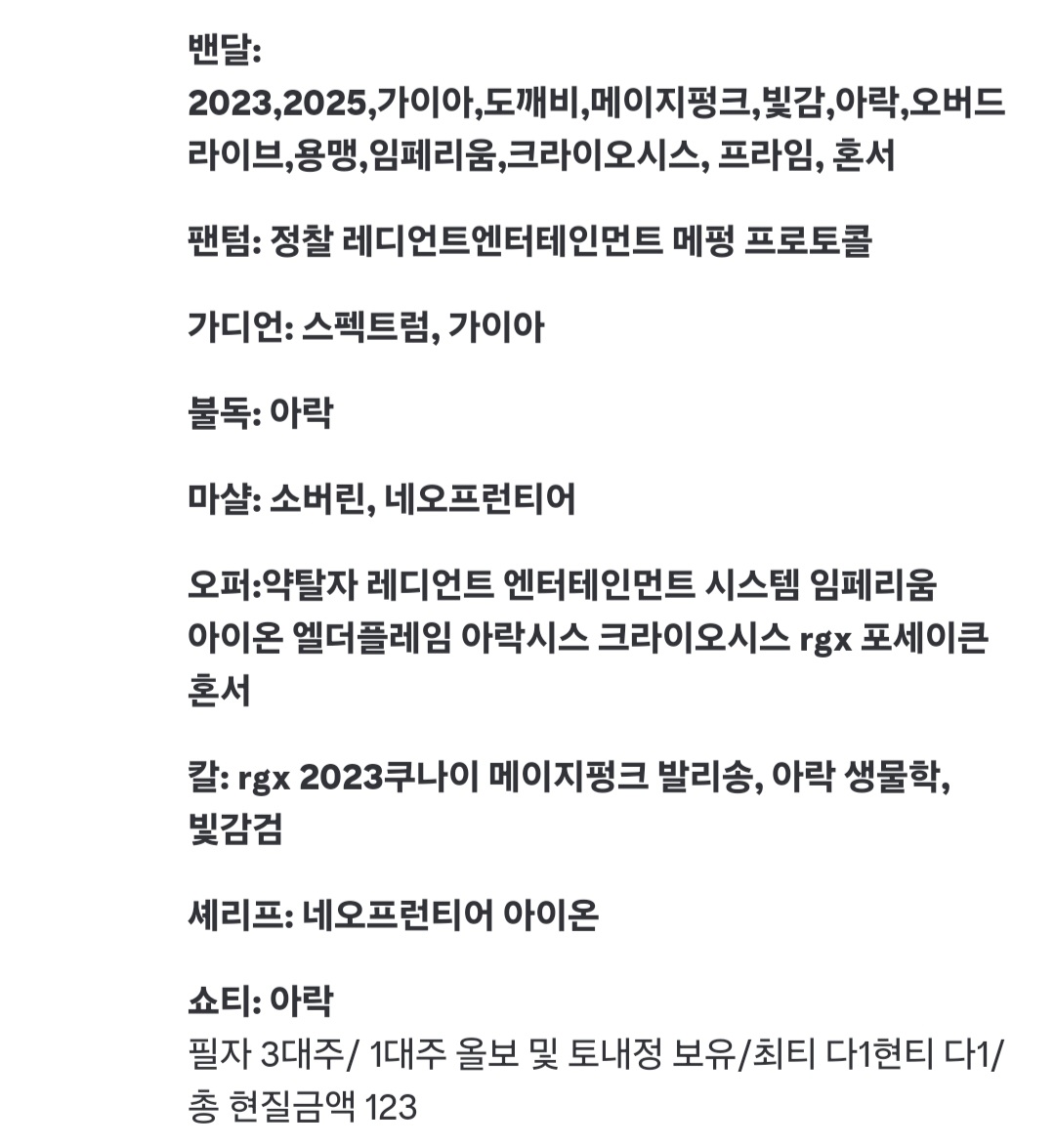 밴달:
2023,2025,가이아,도깨비,메이지펑크,빛감,아락,오버드라이브,용맹,임페리움,크라이오시스, 프라임, 혼서

팬텀: 정찰 레디언트엔터테인먼트 메펑 프로토콜

가디언: 스펙트럼, 가이아

불독: 아락

마샬: 소버린, 네오프런티어

오퍼:약탈자 레디언트 엔터테인먼트 시스템 임페리움 아이온 엘더플레임 아락시스 크라이오시스 rgx 포세이큰 혼서

칼: rgx 2023쿠나이 메이지펑크 발리송, 아락 생물학, 빛감검

셰리프: 네오프런티어 아이온

쇼티: 아락
필자 3대주/ 1대주 올보 및 토내정 보유/최티 다1현티 다1/ 총 현질금액 123